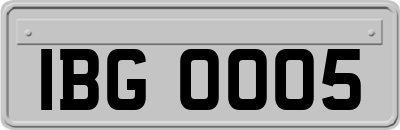 IBG 0005